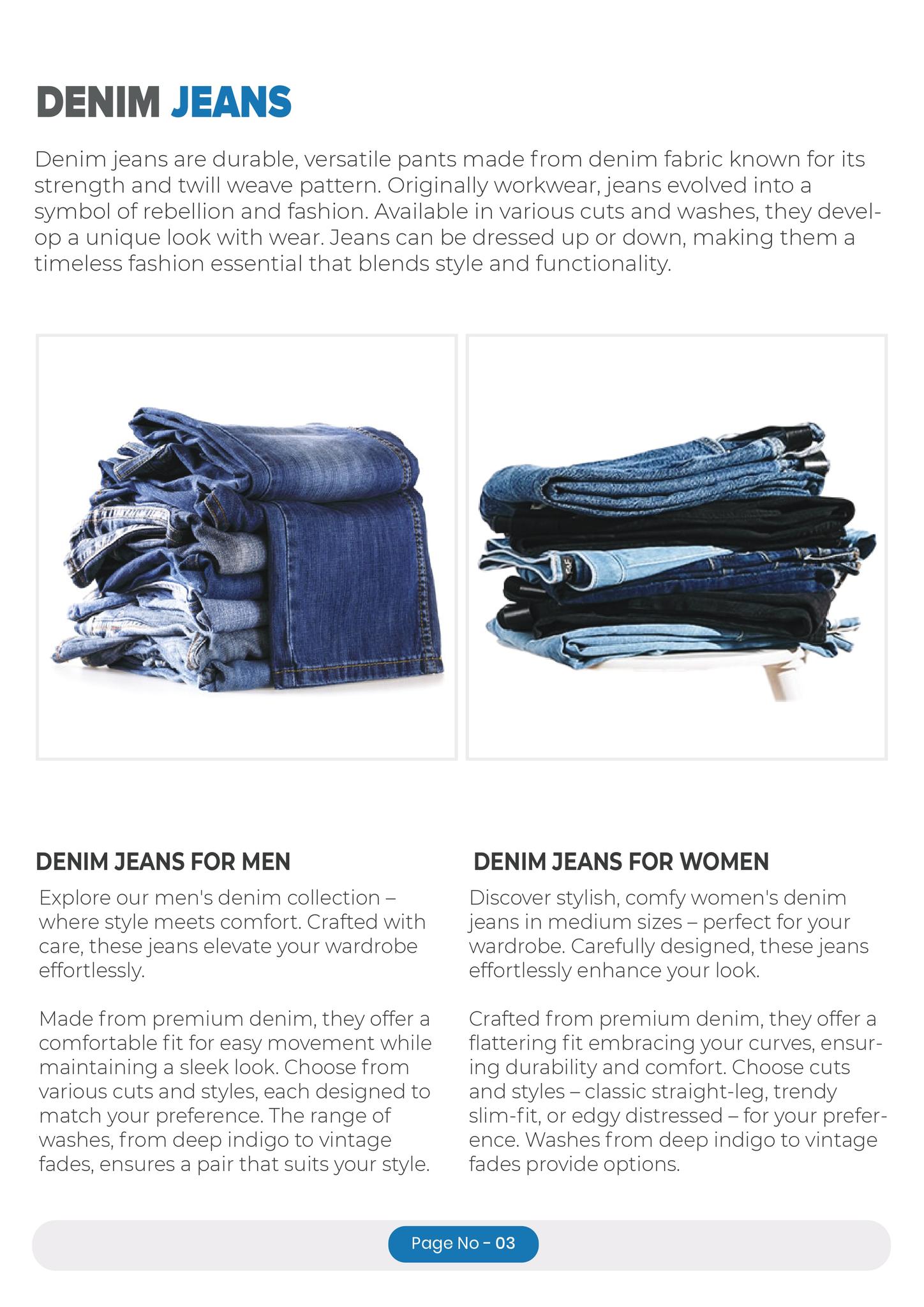 DENIM JEANS

Denim jeans are durable, versatile pants made from denim fabric known for its strength and twill weave pattern. Originally workwear, jeans evolved into a symbol of rebellion and fashion. Available in various cuts and washes, they develop a unique look with wear. Jeans can be dressed up or down, making them a timeless fashion essential that blends style and functionality.

DENIM JEANS FOR MEN

Explore our men's denim collection – where style meets comfort. Crafted with care, these jeans elevate your wardrobe effortlessly.

Made from premium denim, they offer a comfortable fit for easy movement while maintaining a sleek look. Choose from various cuts and styles, each designed to match your preference. The range of washes, from deep indigo to vintage fades, ensures a pair that suits your style.

DENIM JEANS FOR WOMEN

Discover stylish, comfy women's denim jeans in medium sizes – perfect for your wardrobe. Carefully designed, these jeans effortlessly enhance your look.

Crafted from premium denim, they offer a flattering fit embracing your curves, ensuring durability and comfort. Choose cuts and styles – classic straight-leg, trendy slim-fit, or edgy distressed – for your preference. Washes from deep indigo to vintage fades provide options.

Page No - 03